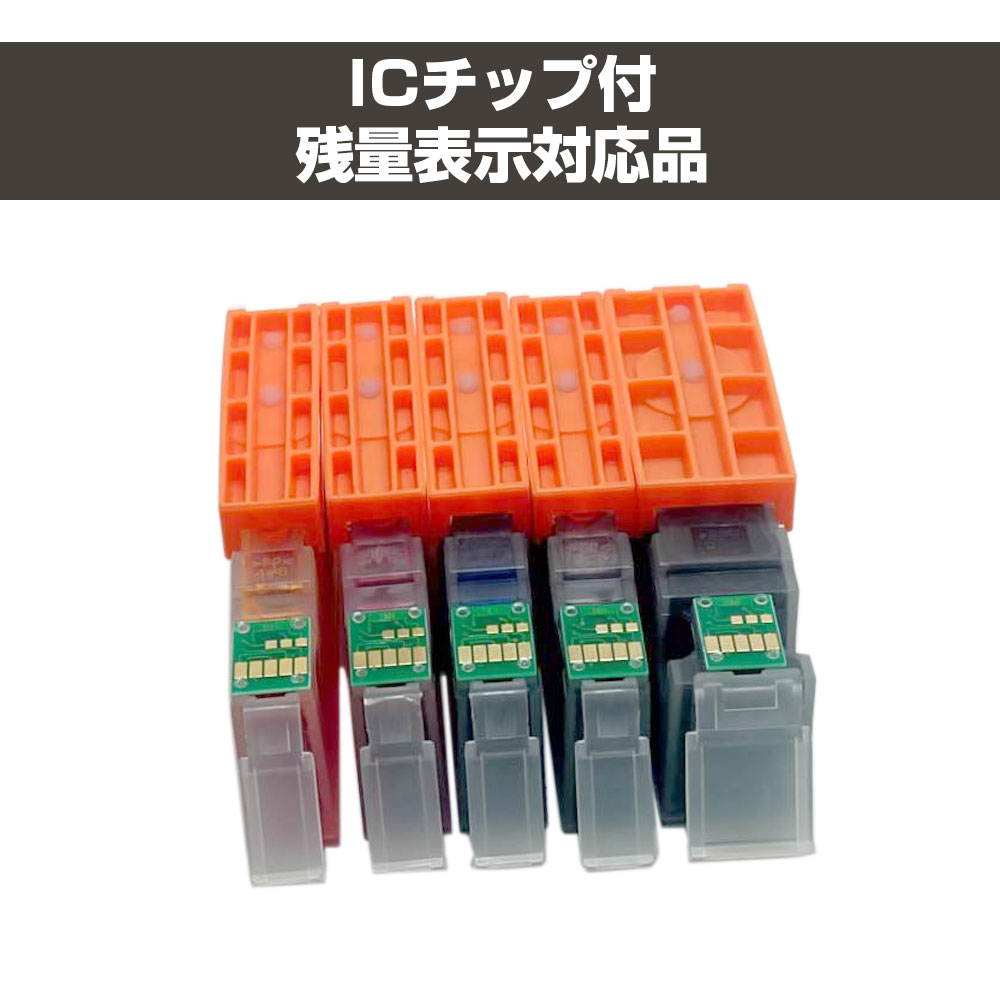 ICチップ付
残量表示対応品